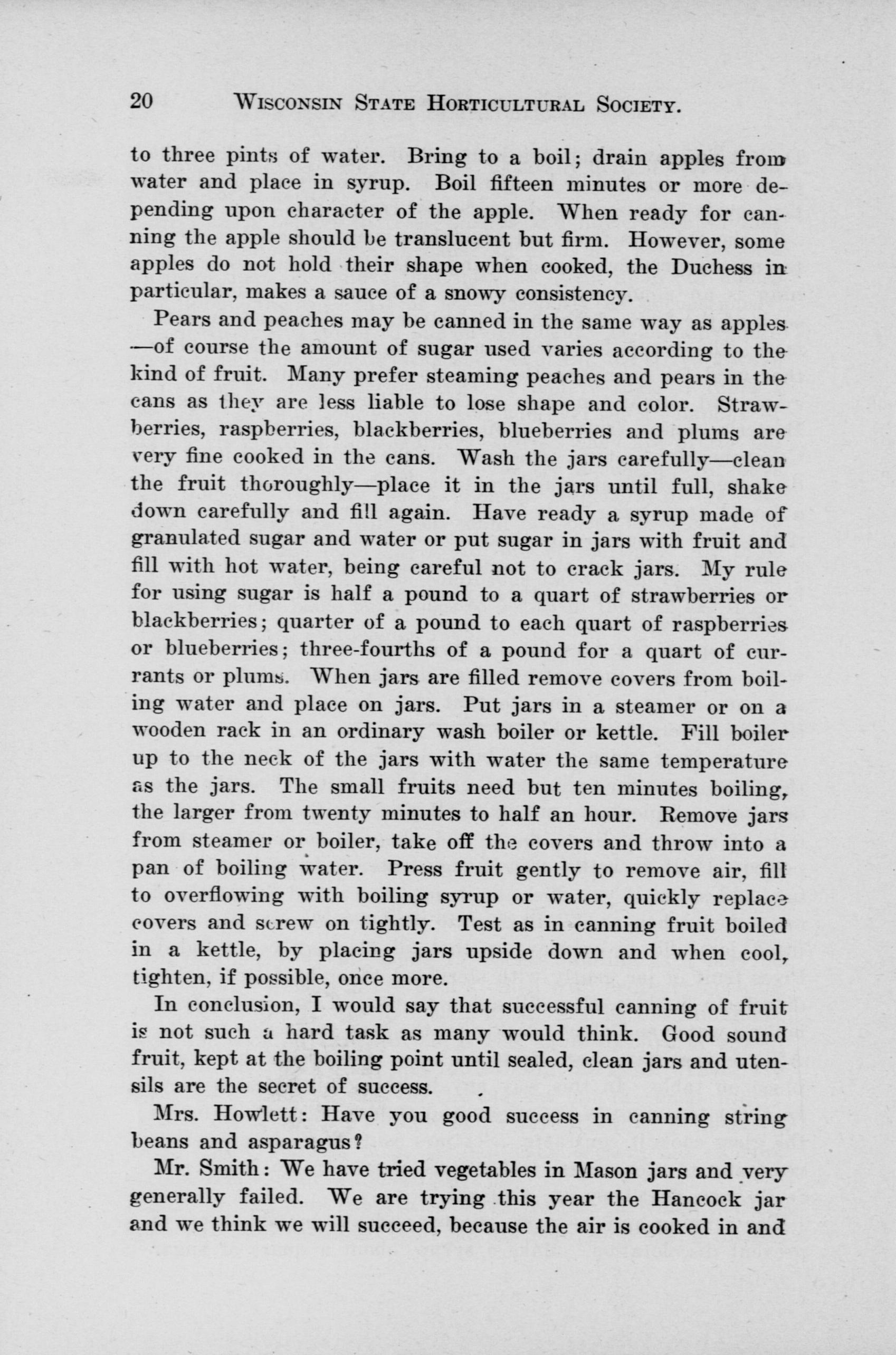 20 WISCONSIN STATE HORTICULTURAL SOCIETY.

to three pints of water. Bring to a boil; drain apples from water and place in syrup. Boil fifteen minutes or more depending upon character of the apple. When ready for canning the apple should be translucent but firm. However, some apples do not hold their shape when cooked, the Duchess in particular, makes a sauce of a snowy consistency.

Pears and peaches may be canned in the same way as apples —of course the amount of sugar used varies according to the kind of fruit. Many prefer steaming peaches and pears in the cans as they are less liable to lose shape and color. Strawberries, raspberries, blackberries, blueberries and plums are very fine cooked in the cans. Wash the jars carefully—clean the fruit thoroughly—place it in the jars until full, shake down carefully and fill again. Have ready a syrup made of granulated sugar and water or put sugar in jars with fruit and fill with hot water, being careful not to crack jars. My rule for using sugar is half a pound to a quart of strawberries or blackberries; quarter of a pound to each quart of raspberries or blueberries; three-fourths of a pound for a quart of currants or plums. When jars are filled remove covers from boiling water and place on jars. Put jars in a steamer or on a wooden rack in an ordinary wash boiler or kettle. Fill boiler up to the neck of the jars with water the same temperature as the jars. The small fruits need but ten minutes boiling, the larger from twenty minutes to half an hour. Remove jars from steamer or boiler, take off the covers and throw into a pan of boiling water. Press fruit gently to remove air, fill to overflowing with boiling syrup or water, quickly replace covers and screw on tightly. Test as in canning fruit boiled in a kettle, by placing jars upside down and when cool, tighten, if possible, once more.

In conclusion, I would say that successful canning of fruit is not such a hard task as many would think. Good sound fruit, kept at the boiling point until sealed, clean jars and utensils are the secret of success.

Mrs. Howlett: Have you good success in canning string beans and asparagus?

Mr. Smith: We have tried vegetables in Mason jars and very generally failed. We are trying this year the Hancock jar and we think we will succeed, because the air is cooked in and